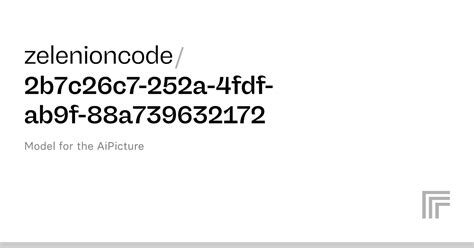 zelenioncode/
2b7c26c7-252a-4fdf-ab9f-88a739632172

Model for the AiPicture